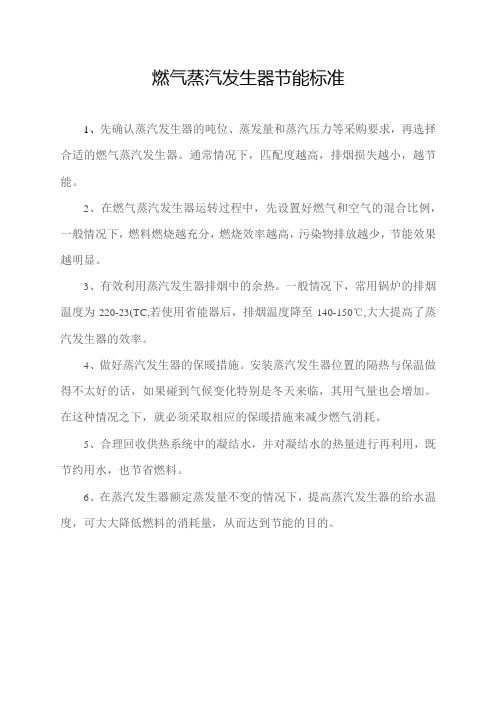 燃气蒸汽发生器节能标准

1、先确认蒸汽发生器的吨位、蒸发量和蒸汽压力等采购要求，再选择合适的燃气蒸汽发生器。通常情况下，匹配度越高，排烟损失越小，越节能。

2、在燃气蒸汽发生器运转过程中，先设置好燃气和空气的混合比例，一般情况下，燃料燃烧越充分，燃烧效率越高，污染物排放越少，节能效果越明显。

3、有效利用蒸汽发生器排烟中的余热。一般情况下，常用锅炉的排烟温度为 220-23(TC,若使用省能器后，排烟温度降至 140-150℃,大大提高了蒸汽发生器的效率。

4、做好蒸汽发生器的保暖措施。安装蒸汽发生器位置的隔热与保温做得不太好的话，如果碰到气候变化特别是冬天来临，其用气量也会增加。在这种情况之下，就必须采取相应的保暖措施来减少燃气消耗。

5、合理回收供热系统中的凝结水，并对凝结水的热量进行再利用，既节约用水，也节省燃料。

6、在蒸汽发生器额定蒸发量不变的情况下，提高蒸汽发生器的给水温度，可大大降低燃料的消耗量，从而达到节能的目的。